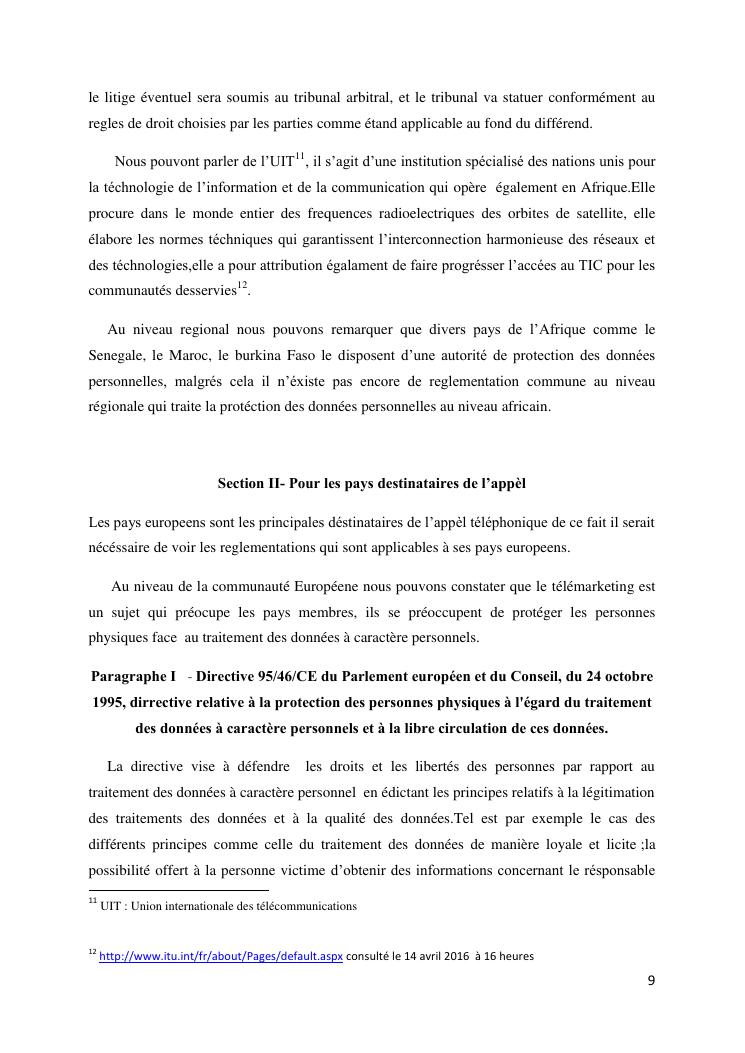 le litige éventuel sera soumis au tribunal arbitral, et le tribunal va statuer conformément au regles de droit choisies par les parties comme étand applicable au fond du différend.

Nous pouvont parler de l'UIT$^{11}$, il s'agit d'une institution spécialisé des nations unis pour la téchnologie de l'information et de la communication qui opère également en Afrique.Elle procure dans le monde entier des frequences radioelectriques des orbites de satellite, elle élabore les normes téchniques qui garantissent l'interconnection harmonieuse des réseaux et des téchnologies,elle a pour attribution égalament de faire progrésser l'accées au TIC pour les communautés desservies$^{12}$.

Au niveau regional nous pouvons remarquer que divers pays de l'Afrique comme le Senegale, le Maroc, le burkina Faso le disposent d'une autorité de protection des données personnelles, malgrés cela il n'éxiste pas encore de reglementation commune au niveau régionale qui traite la protéction des données personnelles au niveau africain.

Section II- Pour les pays destinataires de l'appèl

Les pays europeens sont les principales déstinataires de l'appèl téléphonique de ce fait il serait nécéssaire de voir les reglementations qui sont applicables à ses pays europeens.

Au niveau de la communauté Européene nous pouvons constater que le télémarketing est un sujet qui préocupe les pays membres, ils se préoccupent de protéger les personnes physiques face au traitement des données à caractère personnels.

Paragraphe I - Directive 95/46/CE du Parlement européen et du Conseil, du 24 octobre 1995, dirrective relative à la protection des personnes physiques à l'égard du traitement des données à caractère personnels et à la libre circulation de ces données.

La directive vise à défendre les droits et les libertés des personnes par rapport au traitement des données à caractère personnel en édictant les principes relatifs à la légitimation des traitements des données et à la qualité des données.Tel est par exemple le cas des différents principes comme celle du traitement des données de manière loyale et licite ;la possibilité offert à la personne victime d'obtenir des informations concernant le résponsable

$^{11}$ UIT : Union internationale des télécommunications

$^{12}$ http://www.itu.int/fr/about/Pages/default.aspx consulté le 14 avril 2016 à 16 heures

9